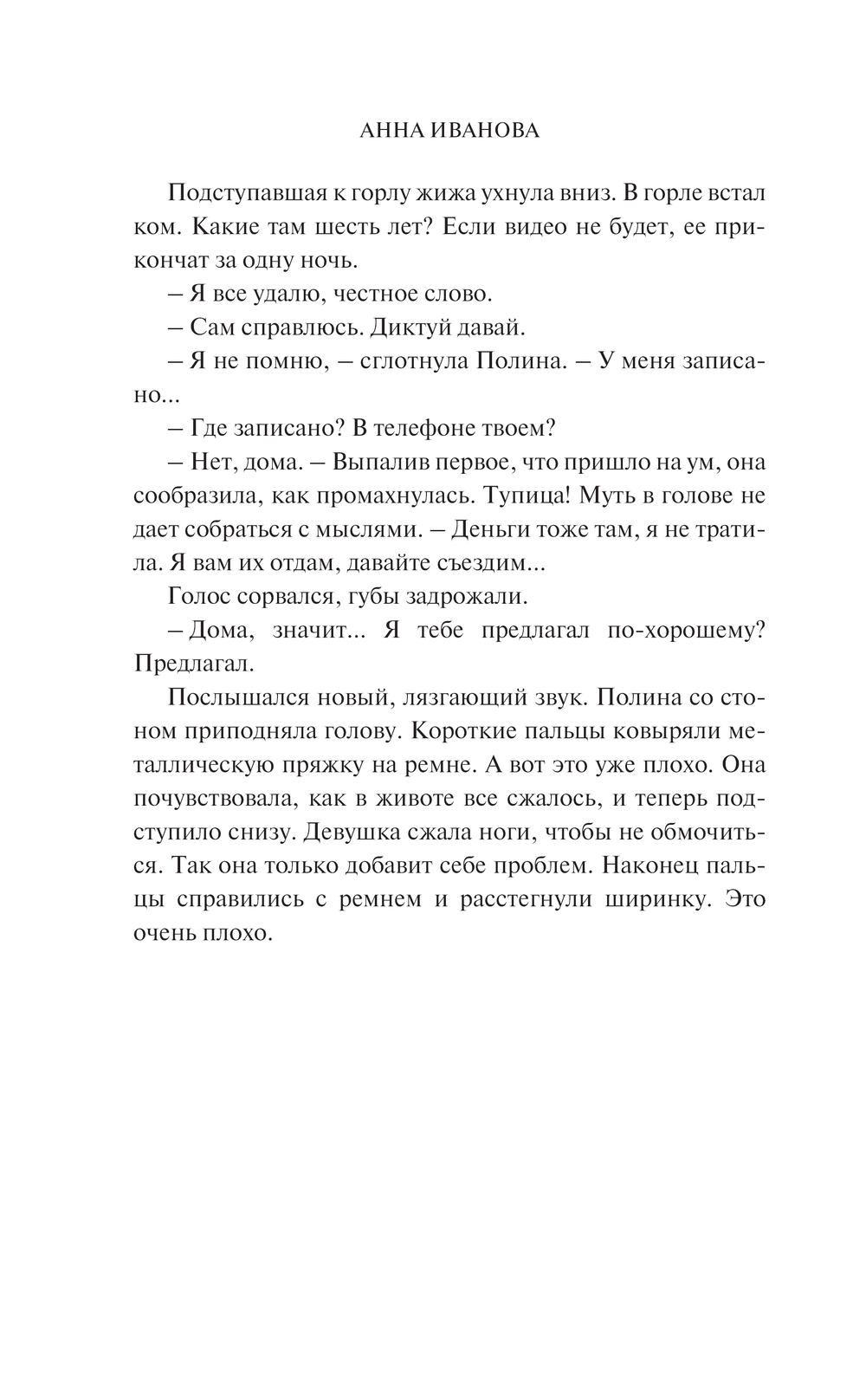 АННА ИВАНОВА

Подступавшая к горлу жижа ухнула вниз. В горле встал ком. Какие там шесть лет? Если видео не будет, ее прикончат за одну ночь.

– Я все удалю, честное слово.

– Сам справлюсь. Диктуй давай.

– Я не помню, – сглотнула Полина. – У меня записано...

– Где записано? В телефоне твоем?

– Нет, дома. – Выпалив первое, что пришло на ум, она сообразила, как промахнулась. Тупица! Муть в голове не дает собраться с мыслями. – Деньги тоже там, я не тратила. Я вам их отдам, давайте съездим...

Голос сорвался, губы задрожали.

– Дома, значит... Я тебе предлагал по-хорошему? Предлагал.

Послышался новый, лязгающий звук. Полина со стоном приподняла голову. Короткие пальцы ковыряли металлическую пряжку на ремне. А вот это уже плохо. Она почувствовала, как в животе все сжалось, и теперь подступило снизу. Девушка сжала ноги, чтобы не обмочиться. Так она только добавит себе проблем. Наконец пальцы справились с ремнем и расстегнули ширинку. Это очень плохо.